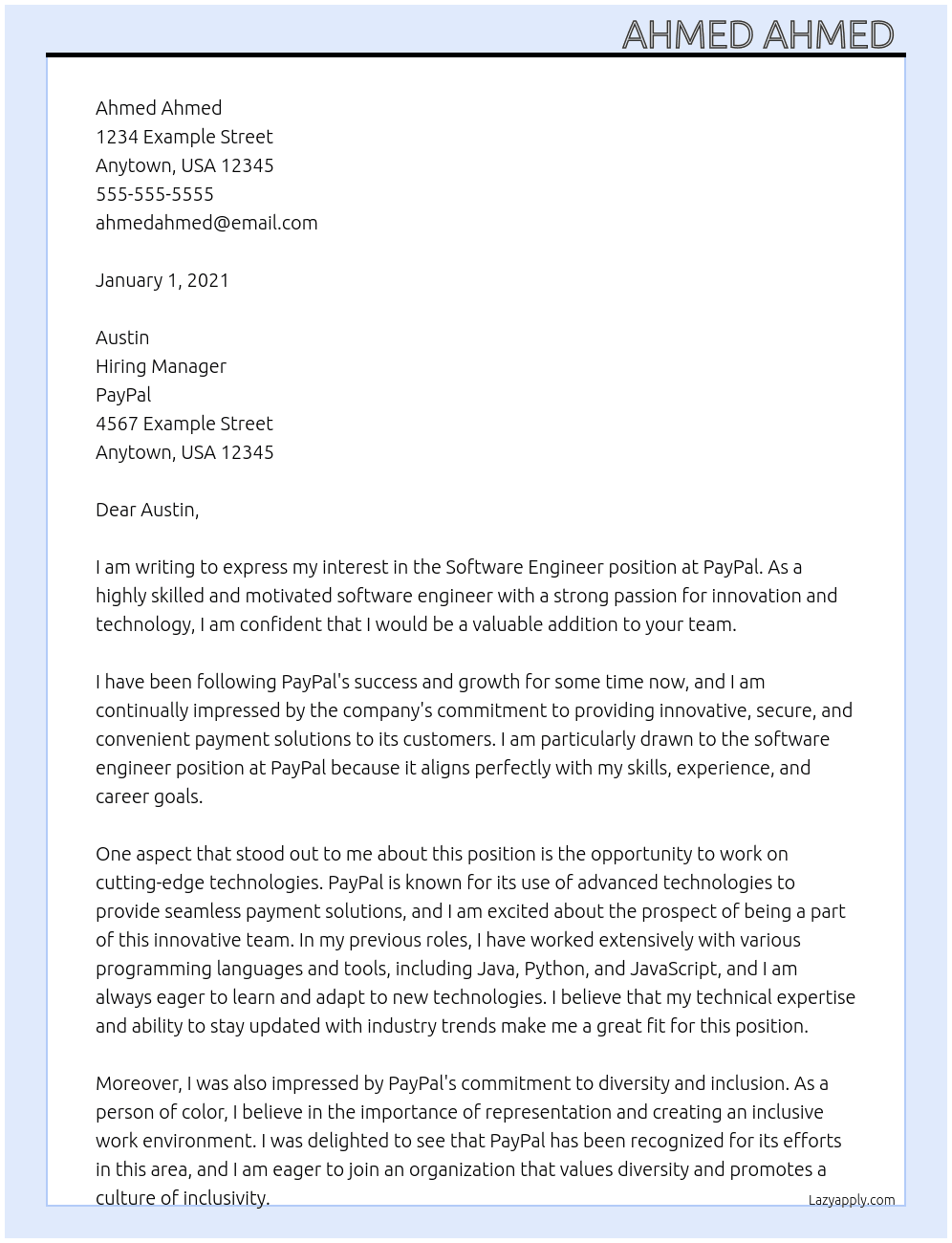 AHMED AHMED

Ahmed Ahmed
1234 Example Street
Anytown, USA 12345
555-555-5555
ahmedahmed@email.com

January 1, 2021

Austin
Hiring Manager
PayPal
4567 Example Street
Anytown, USA 12345

Dear Austin,

I am writing to express my interest in the Software Engineer position at PayPal. As a highly skilled and motivated software engineer with a strong passion for innovation and technology, I am confident that I would be a valuable addition to your team.

I have been following PayPal's success and growth for some time now, and I am continually impressed by the company's commitment to providing innovative, secure, and convenient payment solutions to its customers. I am particularly drawn to the software engineer position at PayPal because it aligns perfectly with my skills, experience, and career goals.

One aspect that stood out to me about this position is the opportunity to work on cutting-edge technologies. PayPal is known for its use of advanced technologies to provide seamless payment solutions, and I am excited about the prospect of being a part of this innovative team. In my previous roles, I have worked extensively with various programming languages and tools, including Java, Python, and JavaScript, and I am always eager to learn and adapt to new technologies. I believe that my technical expertise and ability to stay updated with industry trends make me a great fit for this position.

Moreover, I was also impressed by PayPal's commitment to diversity and inclusion. As a person of color, I believe in the importance of representation and creating an inclusive work environment. I was delighted to see that PayPal has been recognized for its efforts in this area, and I am eager to join an organization that values diversity and promotes a culture of inclusivity.

Lazyapply.com